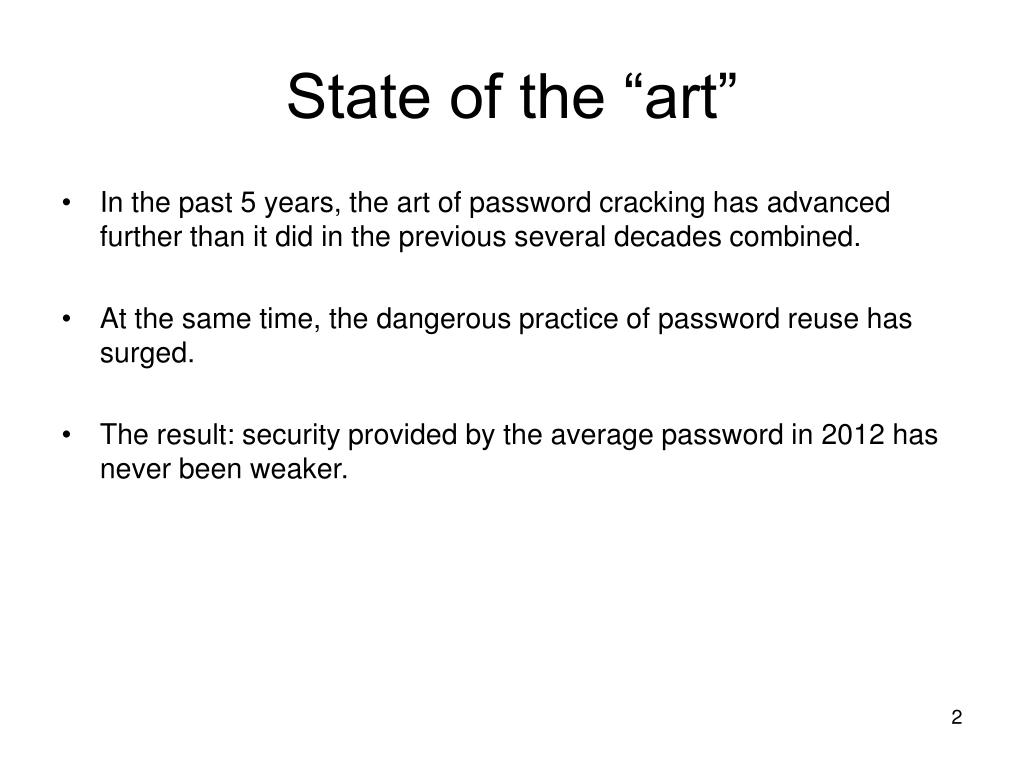 State of the “art”

• In the past 5 years, the art of password cracking has advanced further than it did in the previous several decades combined.

• At the same time, the dangerous practice of password reuse has surged.

• The result: security provided by the average password in 2012 has never been weaker.

2